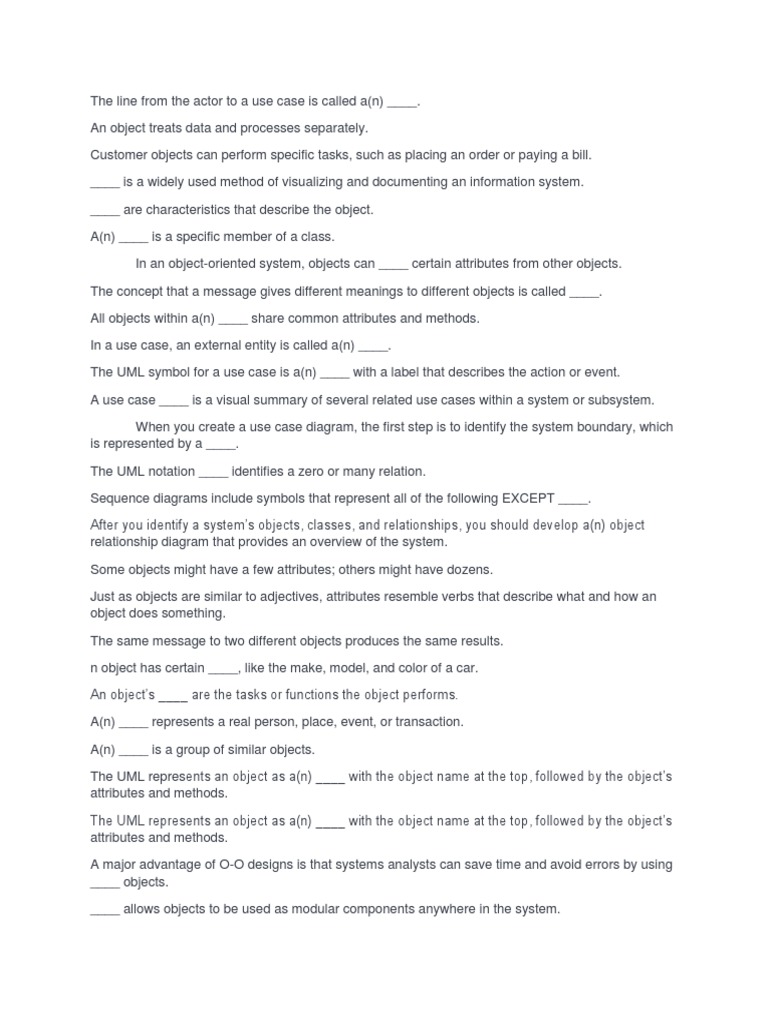 The line from the actor to a use case is called a(n) ____.

An object treats data and processes separately.

Customer objects can perform specific tasks, such as placing an order or paying a bill.

____ is a widely used method of visualizing and documenting an information system.

____ are characteristics that describe the object.

A(n) ____ is a specific member of a class.

In an object-oriented system, objects can ____ certain attributes from other objects.

The concept that a message gives different meanings to different objects is called ____.

All objects within a(n) ____ share common attributes and methods.

In a use case, an external entity is called a(n) ____.

The UML symbol for a use case is a(n) ____ with a label that describes the action or event.

A use case ____ is a visual summary of several related use cases within a system or subsystem.

When you create a use case diagram, the first step is to identify the system boundary, which is represented by a ____.

The UML notation ____ identifies a zero or many relation.

Sequence diagrams include symbols that represent all of the following EXCEPT ____.

After you identify a system's objects, classes, and relationships, you should develop a(n) object relationship diagram that provides an overview of the system.

Some objects might have a few attributes; others might have dozens.

Just as objects are similar to adjectives, attributes resemble verbs that describe what and how an object does something.

The same message to two different objects produces the same results.

n object has certain ____, like the make, model, and color of a car.

An object's ____ are the tasks or functions the object performs.

A(n) ____ represents a real person, place, event, or transaction.

A(n) ____ is a group of similar objects.

The UML represents an object as a(n) ____ with the object name at the top, followed by the object's attributes and methods.

The UML represents an object as a(n) ____ with the object name at the top, followed by the object's attributes and methods.

A major advantage of O-O designs is that systems analysts can save time and avoid errors by using ____ objects.

____ allows objects to be used as modular components anywhere in the system.